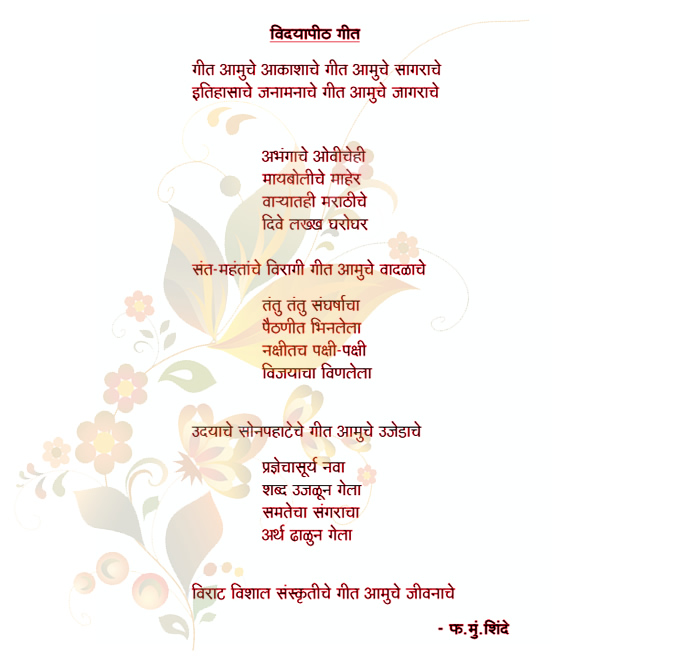 विदयापीठ गीत

गीत आमुचे आकाशाचे गीत आमुचे सागराचे
इतिहासाचे जनामनाचे गीत आमुचे जागराचे

अभंगाचे ओवीचेही
मायबोलीचे माहेर
वाऱ्यातही मराठीचे
दिवे लख्ख घरोघर

संत-महंतांचे विरागी गीत आमुचे वादळाचे

तंतु तंतु संघर्षाचा
पैठणीत भिनलेला
नक्षीतच पक्षी-पक्षी
विजयाचा विणलेला

उदयाचे सोनपहाटेचे गीत आमुचे उजेडाचे

प्रज्ञेचासूर्य नवा
शब्द उजळून गेला
समतेचा संगराचा
अर्थ ढाळुन गेला

विराट विशाल संस्कृतीचे गीत आमुचे जीवनाचे

- फ.मुं.शिंदे